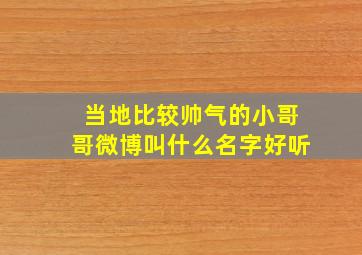 当地比较帅气的小哥哥微博叫什么名字好听